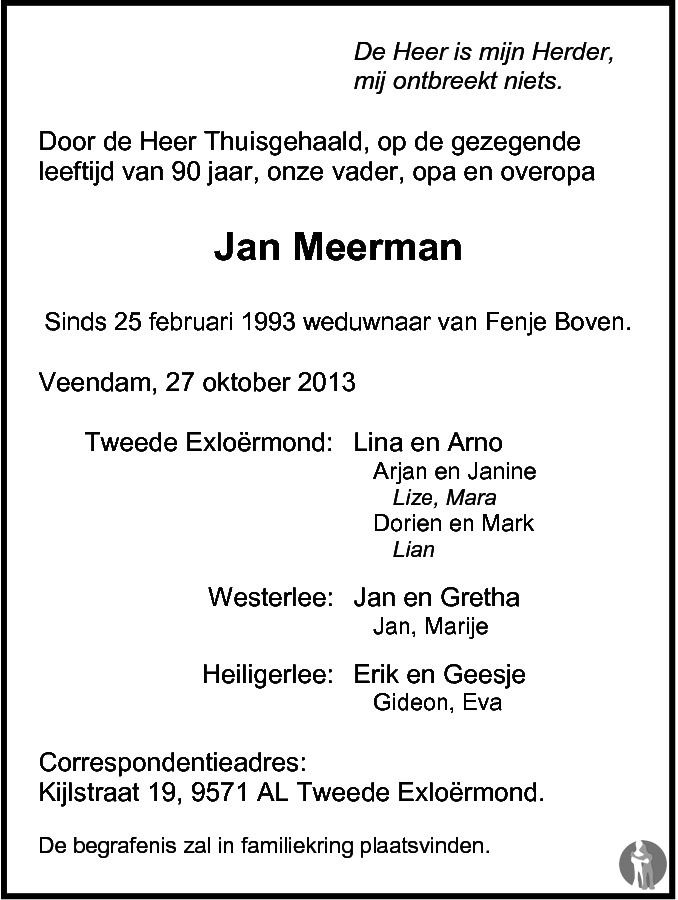 De Heer is mijn Herder,
mij ontbreekt niets.

Door de Heer Thuisgehaald, op de gezegende leeftijd van 90 jaar, onze vader, opa en overopa

Jan Meerman

Sinds 25 februari 1993 weduwnaar van Fenje Boven.

Veendam, 27 oktober 2013

Tweede Exloërmond: Lina en Arno
Arjan en Janine
Lize, Mara
Dorien en Mark
Lian

Westerlee: Jan en Gretha
Jan, Marije

Heiligerlee: Erik en Geesje
Gideon, Eva

Correspondentieadres:
Kijlstraat 19, 9571 AL Tweede Exloërmond.

De begrafenis zal in familiekring plaatsvinden.